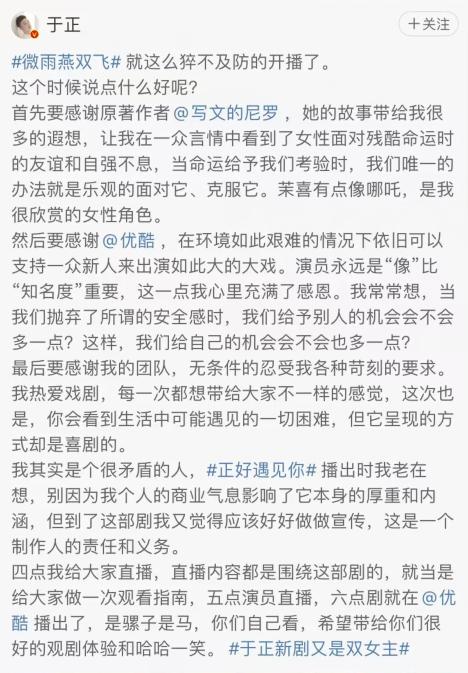 于正

+关注

#微雨燕双飞# 就这么猝不及防的开播了。
这个时候说点什么好呢？
首先要感谢原著作者 @写文的尼罗 ，她的故事带给我很多的遐想，让我在一众言情中看到了女性面对残酷命运时的友谊和自强不息，当命运给予我们考验时，我们唯一的办法就是乐观的面对它、克服它。茉喜有点像哪吒，是我很欣赏的女性角色。
然后要感谢 @优酷 ，在环境如此艰难的情况下依旧可以支持一众新人来出演如此大的大戏。演员永远是“像”比“知名度”重要，这一点我心里充满了感恩。我常常想，当我们抛弃了所谓的安全感时，我们给予别人的机会会不会多一点？这样，我们给自己的机会会不会也多一点？
最后要感谢我的团队，无条件的忍受我各种苛刻的要求。我热爱戏剧，每一次都想带给大家不一样的感觉，这次也是，你会看到生活中可能遇见的一切困难，但它呈现的方式却是喜剧的。
我其实是个很矛盾的人，#正好遇见你# 播出时我老在想，别因为我个人的商业气息影响了它本身的厚重和内涵，但到了这部剧我又觉得应该好好做做宣传，这是一个制作人的责任和义务。
四点我给大家直播，直播内容都是围绕这部剧的，就当是给大家做一次观看指南，五点演员直播，六点剧就在 @优酷 播出了，是骡子是马，你们自己看，希望带给你们很好的观剧体验和哈哈一笑。 #于正新剧又是双女主#